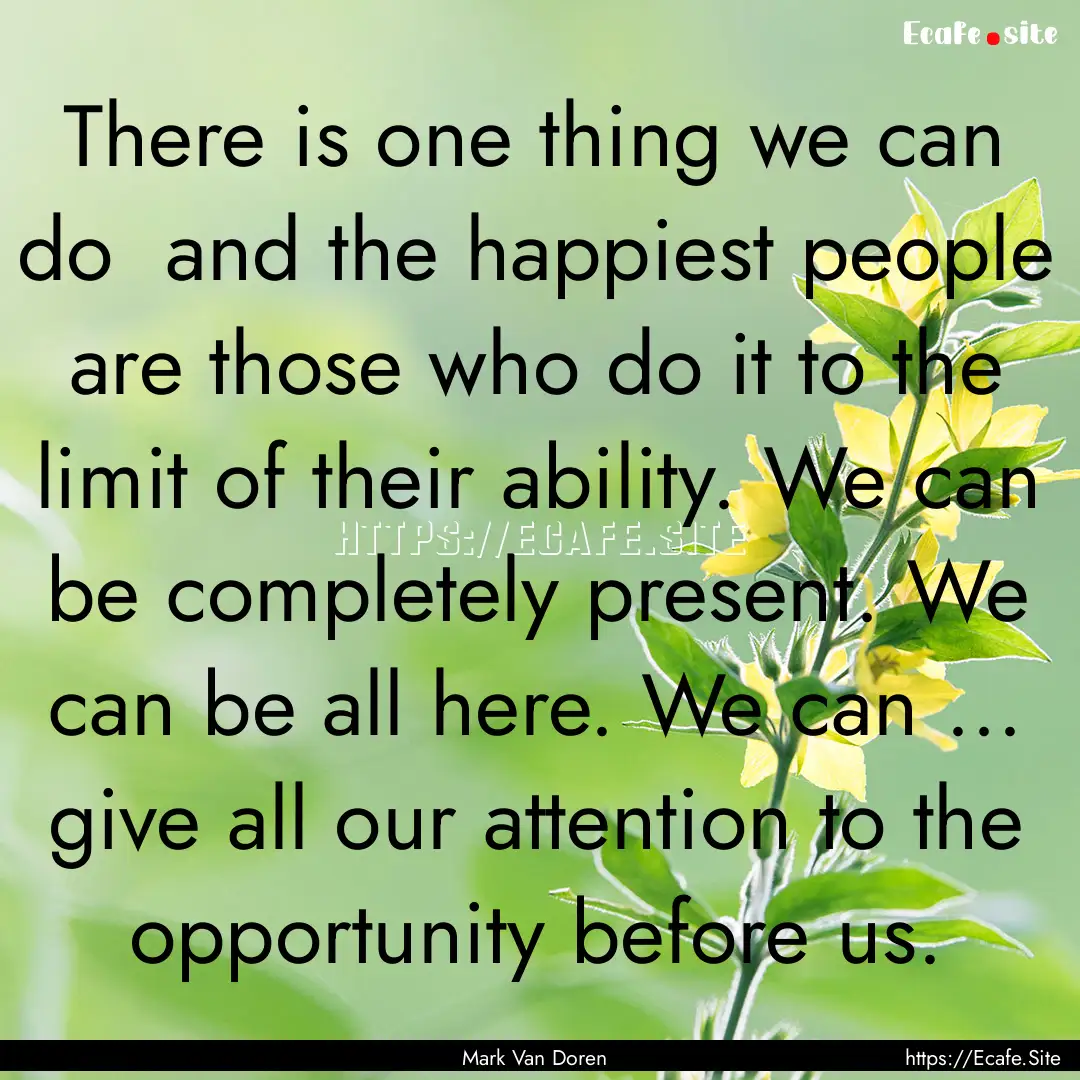 Ecafe.site

There is one thing we can do  and the happiest people are those who do it to the limit of their ability. We can be completely present. We can be all here. We can ... give all our attention to the opportunity before us.

HTTPS://ECAFE.SITE

Mark Van Doren

https://Ecafe.Site